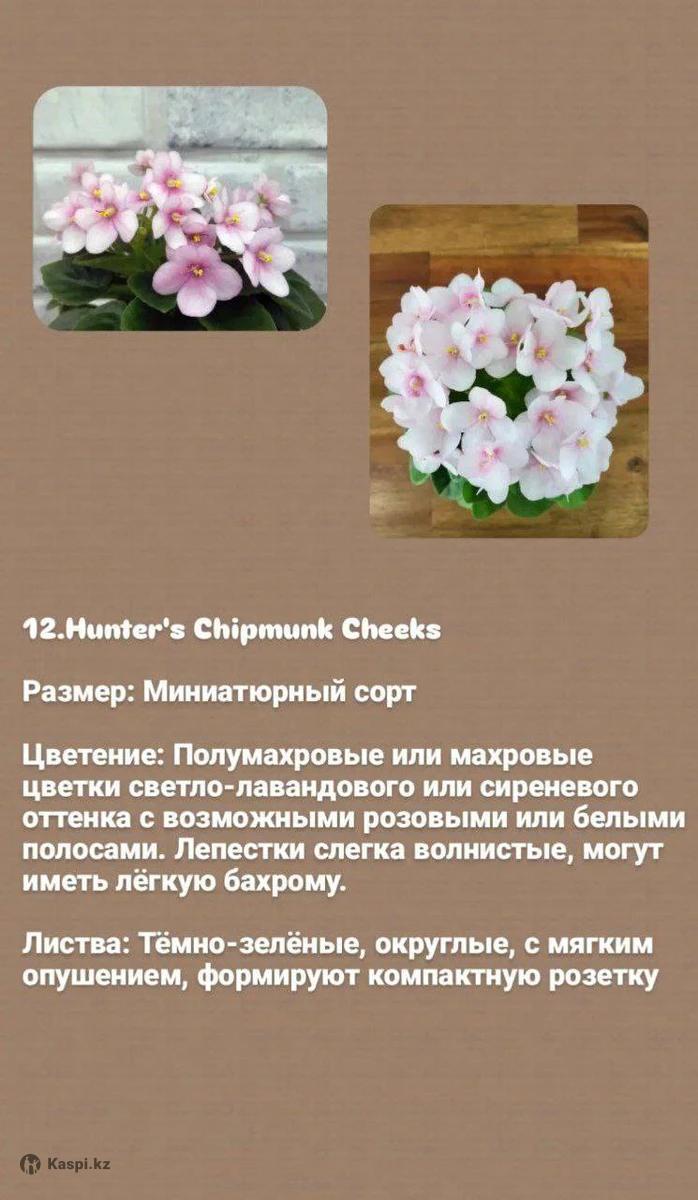 12.Hunter's Chipmunk Cheeks

Размер: Миниатюрный сорт

Цветение: Полумахровые или махровые цветки светло-лавандового или сиреневого оттенка с возможными розовыми или белыми полосами. Лепестки слегка волнистые, могут иметь лёгкую бахрому.

Листва: Тёмно-зелёные, округлые, с мягким опушением, формируют компактную розетку

Kaspi.kz